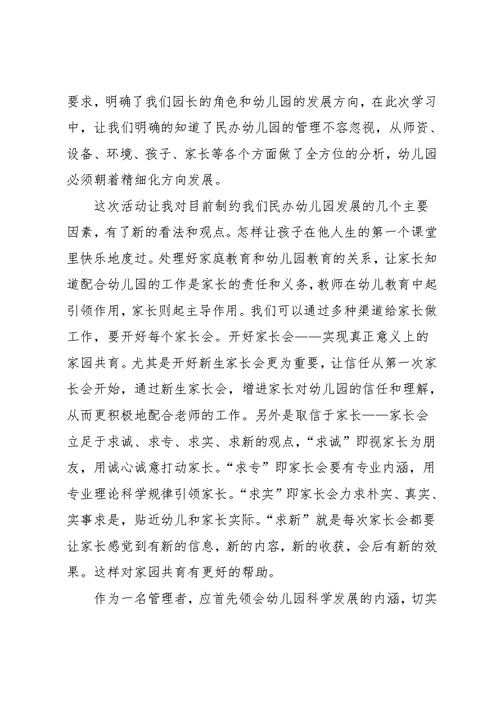 要求，明确了我们园长的角色和幼儿园的发展方向，在此次学习中，让我们明确的知道了民办幼儿园的管理不容忽视，从师资、设备、环境、孩子、家长等各个方面做了全方位的分析，幼儿园必须朝着精细化方向发展。

这次活动让我对目前制约我们民办幼儿园发展的几个主要因素，有了新的看法和观点。怎样让孩子在他人生的第一个课堂里快乐地度过。处理好家庭教育和幼儿园教育的关系，让家长知道配合幼儿园的工作是家长的责任和义务，教师在幼儿教育中起引领作用，家长则起主导作用。我们可以通过多种渠道给家长做工作，要开好每个家长会。开好家长会——实现真正意义上的家园共育。尤其是开好新生家长会更为重要，让信任从第一次家长会开始，通过新生家长会，增进家长对幼儿园的信任和理解，从而更积极地配合老师的工作。另外是取信于家长——家长会立足于求诚、求专、求实、求新的观点，“求诚”即视家长为朋友，用诚心诚意打动家长。“求专”即家长会要有专业内涵，用专业理论科学规律引领家长。“求实”即家长会力求朴实、真实、实事求是，贴近幼儿和家长实际。“求新”就是每次家长会都要让家长感觉到有新的信息，新的内容，新的收获，会后有新的效果。这样对家园共育有更好的帮助。

作为一名管理者，应首先领会幼儿园科学发展的内涵，切实